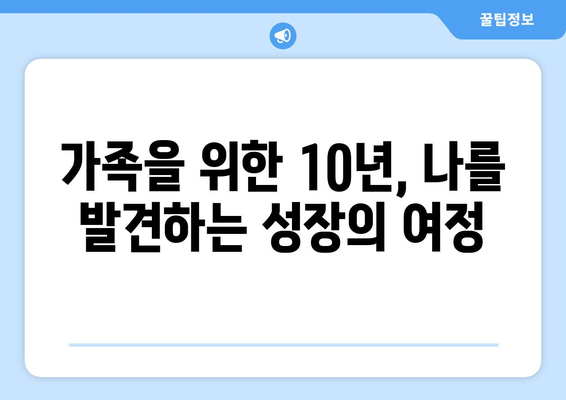 꿀팁정보

가족을 위한 10년, 나를 발견하는 성장의 여정